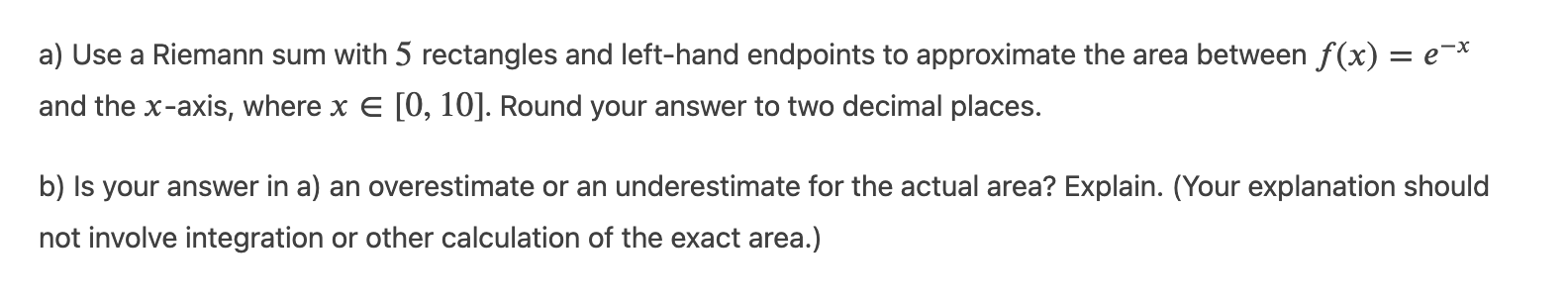 a) Use a Riemann sum with $5$ rectangles and left-hand endpoints to approximate the area between $f(x) = e^{-x}$ and the $x$-axis, where $x \in [0, 10]$. Round your answer to two decimal places.

b) Is your answer in a) an overestimate or an underestimate for the actual area? Explain. (Your explanation should not involve integration or other calculation of the exact area.)